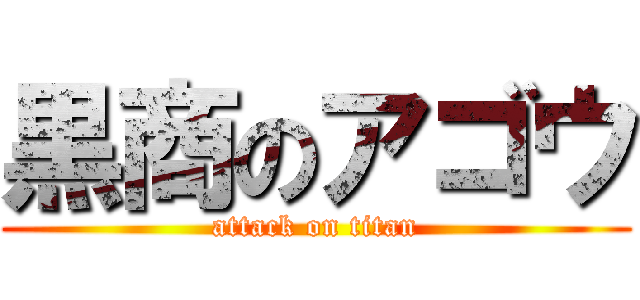 黒商のアゴウ
attack on titan